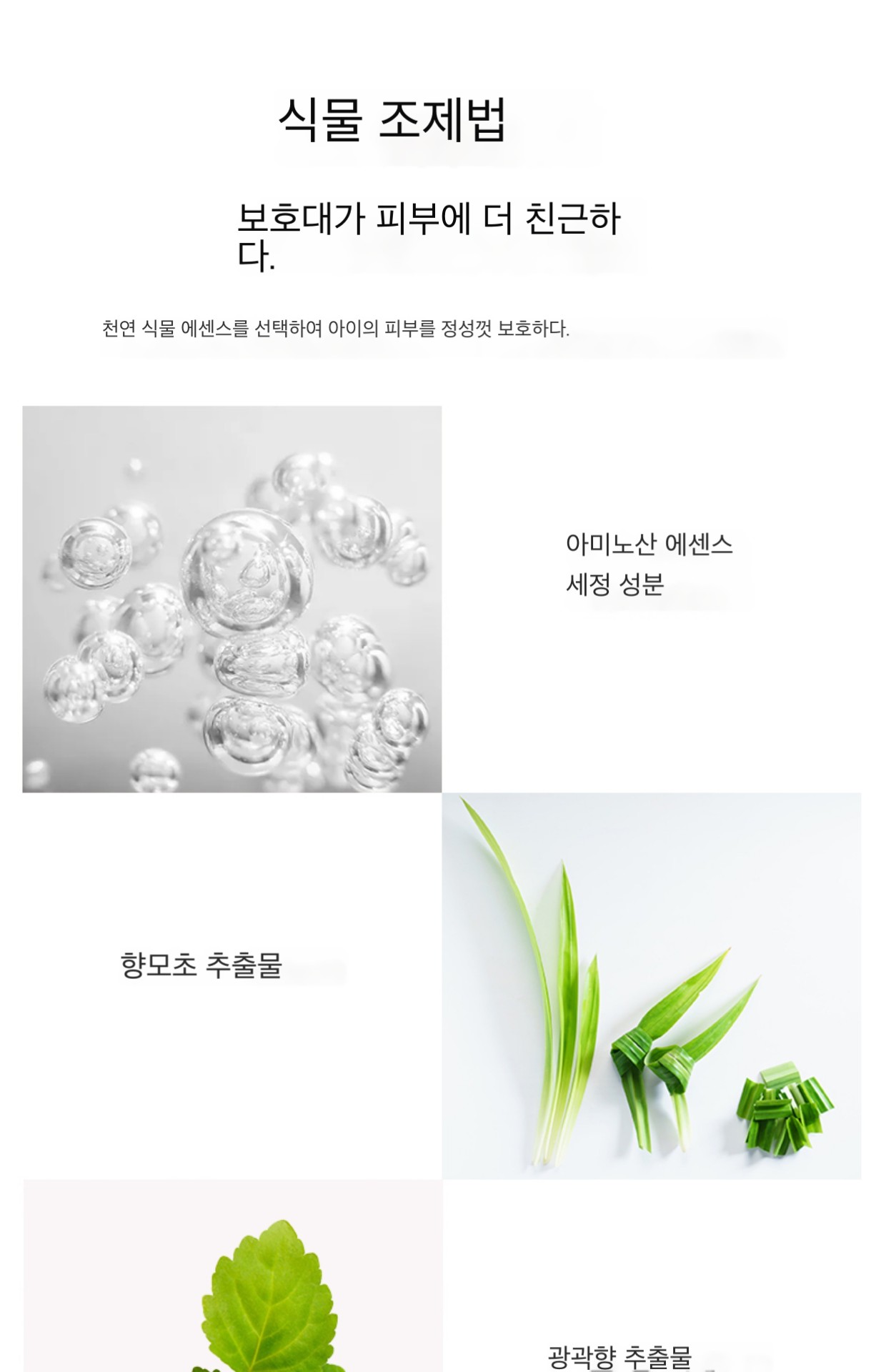 식물 조제법

보호대가 피부에 더 친근하다.

천연 식물 에센스를 선택하여 아이의 피부를 정성껏 보호하다.

아미노산 에센스
세정 성분

향모초 추출물

광곽향 추출물